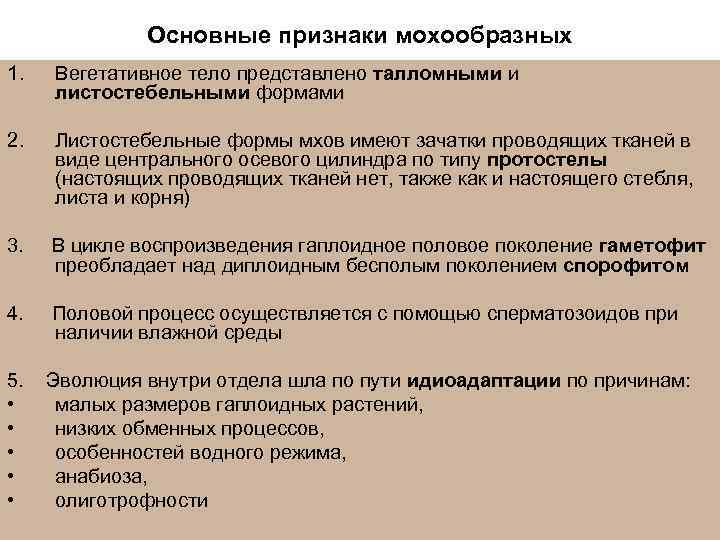 Основные признаки мохообразных

1. Вегетативное тело представлено талломными и листостебельными формами

2. Листостебельные формы мхов имеют зачатки проводящих тканей в виде центрального осевого цилиндра по типу протостелы (настоящих проводящих тканей нет, также как и настоящего стебля, листа и корня)

3. В цикле воспроизведения гаплоидное половое поколение гаметофит преобладает над диплоидным бесполым поколением спорофитом

4. Половой процесс осуществляется с помощью сперматозоидов при наличии влажной среды

5. Эволюция внутри отдела шла по пути идиоадаптации по причинам:
• малых размеров гаплоидных растений,
• низких обменных процессов,
• особенностей водного режима,
• анабиоза,
• олиготрофности